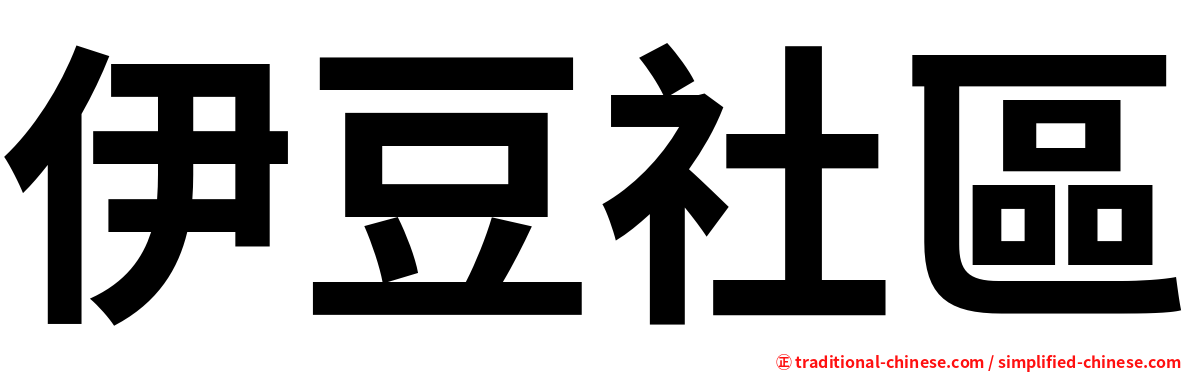 伊豆社區

㊣ traditional-chinese.com / simplified-chinese.com